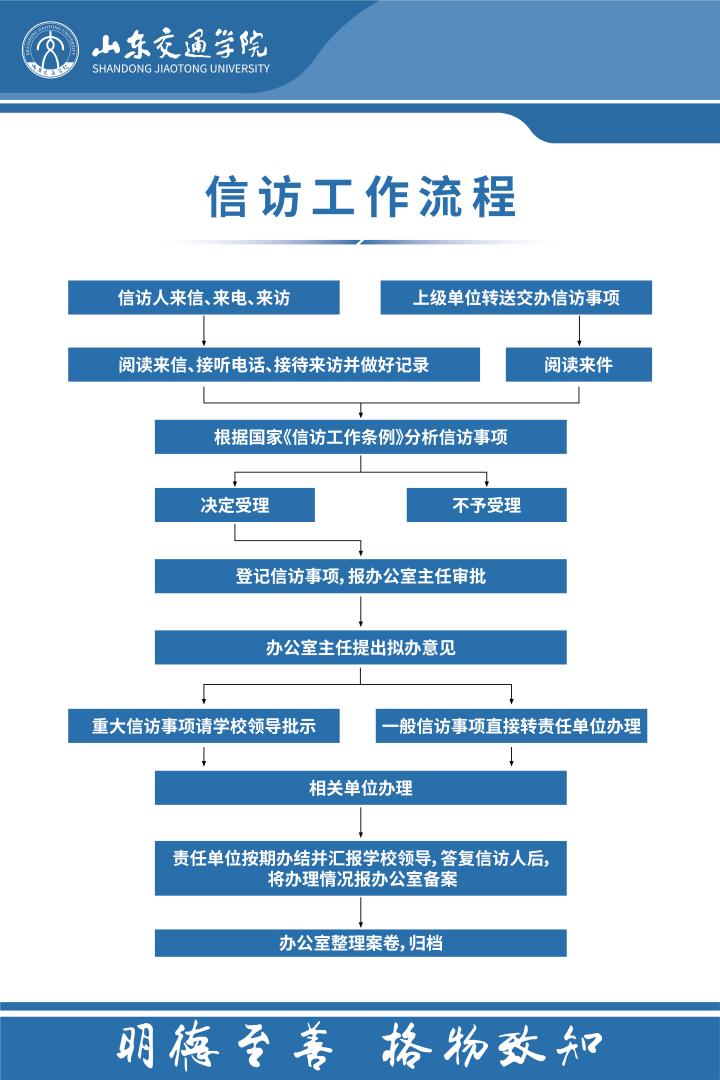 山东交通学院
SHANDONG JIAOTONG UNIVERSITY

信访工作流程

信访人来信、来电、来访

上级单位转送交办信访事项

阅读来信、接听电话、接待来访并做好记录

阅读来件

根据国家《信访工作条例》分析信访事项

决定受理

不予受理

登记信访事项，报办公室主任审批

办公室主任提出拟办意见

重大信访事项请学校领导批示

一般信访事项直接转责任单位办理

相关单位办理

责任单位按期办结并汇报学校领导，答复信访人后，将办理情况报办公室备案

办公室整理案卷，归档

明德至善 格物致知